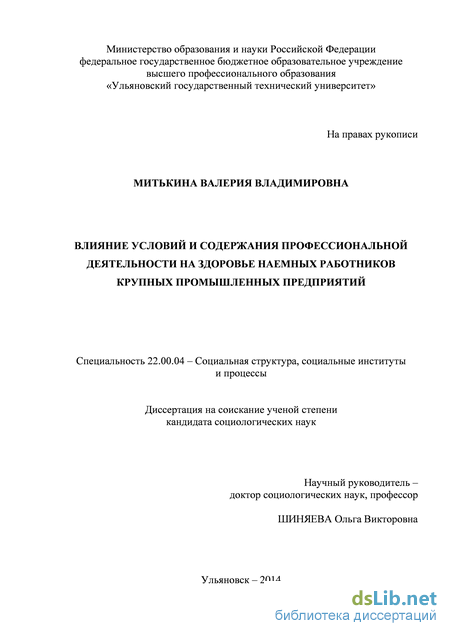 Министерство образования и науки Российской Федерации
федеральное государственное бюджетное образовательное учреждение
высшего профессионального образования
«Ульяновский государственный технический университет»

На правах рукописи

МИТЬКИНА ВАЛЕРИЯ ВЛАДИМИРОВНА

ВЛИЯНИЕ УСЛОВИЙ И СОДЕРЖАНИЯ ПРОФЕССИОНАЛЬНОЙ ДЕЯТЕЛЬНОСТИ НА ЗДОРОВЬЕ НАЕМНЫХ РАБОТНИКОВ КРУПНЫХ ПРОМЫШЛЕННЫХ ПРЕДПРИЯТИЙ

Специальность 22.00.04 – Социальная структура, социальные институты и процессы

Диссертация на соискание ученой степени
кандидата социологических наук

Научный руководитель –
доктор социологических наук, профессор

ШИНЯЕВА Ольга Викторовна

Ульяновск – 2014

dsLib.net
библиотека диссертаций